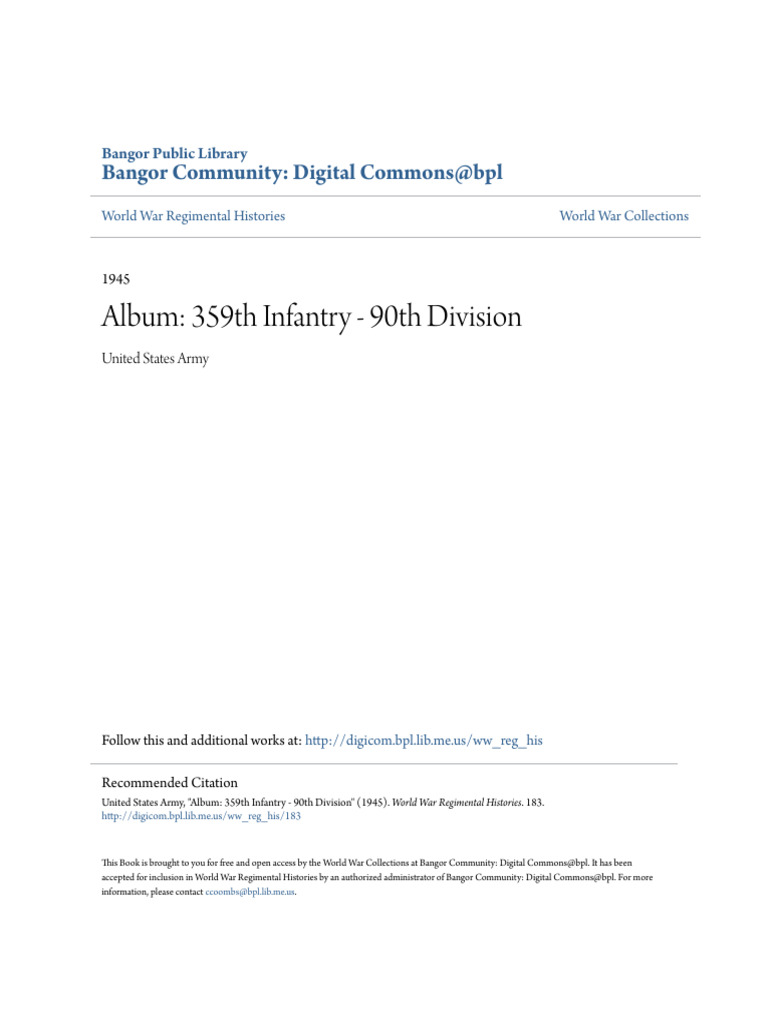 Bangor Public Library
Bangor Community: Digital Commons@bpl

World War Regimental Histories

World War Collections

1945

Album: 359th Infantry - 90th Division

United States Army

Follow this and additional works at: http://digicom.bpl.lib.me.us/ww_reg_his

Recommended Citation
United States Army, "Album: 359th Infantry - 90th Division" (1945). World War Regimental Histories. 183.
http://digicom.bpl.lib.me.us/ww_reg_his/183

This Book is brought to you for free and open access by the World War Collections at Bangor Community: Digital Commons@bpl. It has been accepted for inclusion in World War Regimental Histories by an authorized administrator of Bangor Community: Digital Commons@bpl. For more information, please contact ccoombs@bpl.lib.me.us.